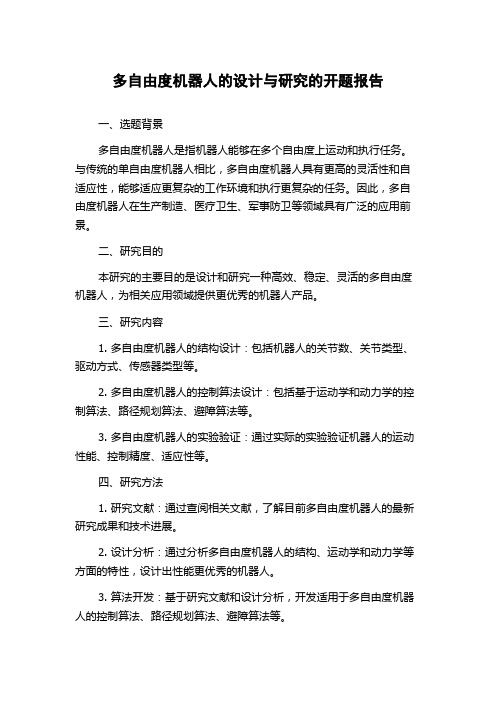 多自由度机器人的设计与研究的开题报告

一、选题背景

多自由度机器人是指机器人能够在多个自由度上运动和执行任务。与传统的单自由度机器人相比，多自由度机器人具有更高的灵活性和自适应性，能够适应更复杂的工作环境和执行更复杂的任务。因此，多自由度机器人在生产制造、医疗卫生、军事防卫等领域具有广泛的应用前景。

二、研究目的

本研究的主要目的是设计和研究一种高效、稳定、灵活的多自由度机器人，为相关应用领域提供更优秀的机器人产品。

三、研究内容

1. 多自由度机器人的结构设计：包括机器人的关节数、关节类型、驱动方式、传感器类型等。

2. 多自由度机器人的控制算法设计：包括基于运动学和动力学的控制算法、路径规划算法、避障算法等。

3. 多自由度机器人的实验验证：通过实际的实验验证机器人的运动性能、控制精度、适应性等。

四、研究方法

1. 研究文献：通过查阅相关文献，了解目前多自由度机器人的最新研究成果和技术进展。

2. 设计分析：通过分析多自由度机器人的结构、运动学和动力学等方面的特性，设计出性能更优秀的机器人。

3. 算法开发：基于研究文献和设计分析，开发适用于多自由度机器人的控制算法、路径规划算法、避障算法等。